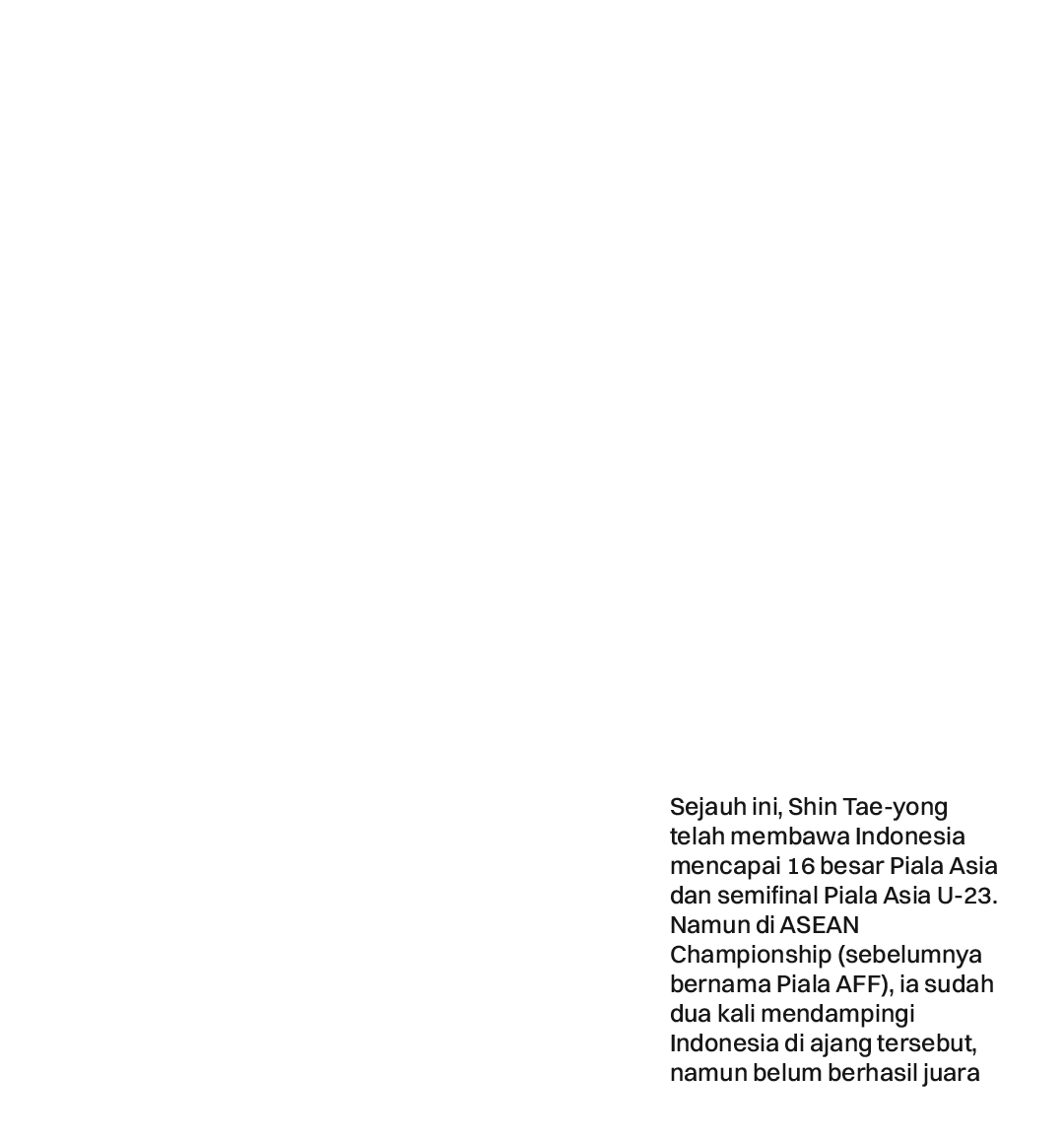 Sejauh ini, Shin Tae-yong telah membawa Indonesia mencapai 16 besar Piala Asia dan semifinal Piala Asia U-23. Namun di ASEAN Championship (sebelumnya bernama Piala AFF), ia sudah dua kali mendampingi Indonesia di ajang tersebut, namun belum berhasil juara